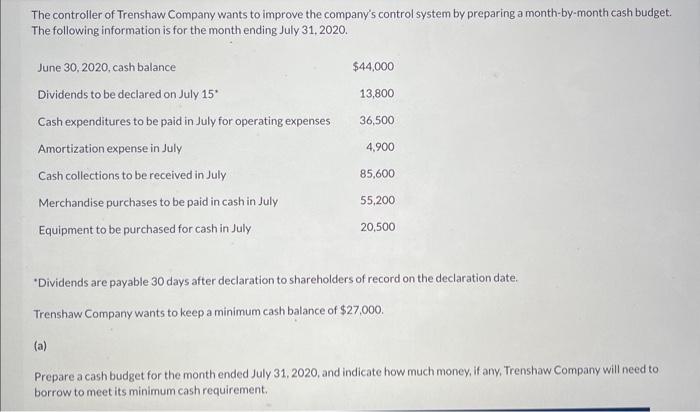 The controller of Trenshaw Company wants to improve the company's control system by preparing a month-by-month cash budget. The following information is for the month ending July 31, 2020.

| | |
|---|---|
| June 30, 2020, cash balance | $44,000 |
| Dividends to be declared on July 15* | 13,800 |
| Cash expenditures to be paid in July for operating expenses | 36,500 |
| Amortization expense in July | 4,900 |
| Cash collections to be received in July | 85,600 |
| Merchandise purchases to be paid in cash in July | 55,200 |
| Equipment to be purchased for cash in July | 20,500 |

*Dividends are payable 30 days after declaration to shareholders of record on the declaration date.

Trenshaw Company wants to keep a minimum cash balance of $27,000.

(a)

Prepare a cash budget for the month ended July 31, 2020, and indicate how much money, if any, Trenshaw Company will need to borrow to meet its minimum cash requirement.